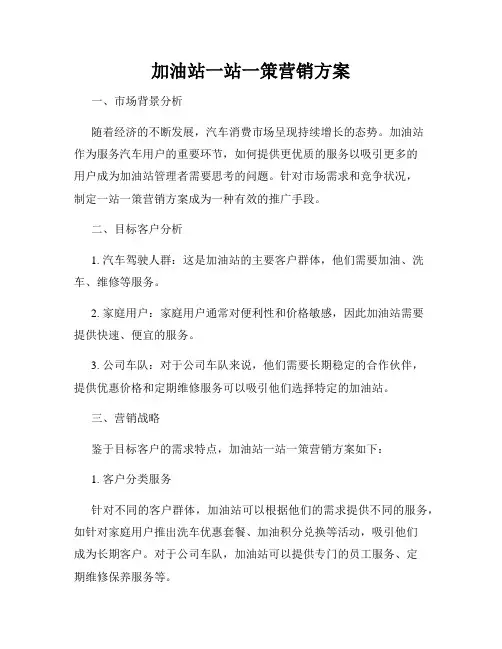 加油站一站一策营销方案

一、市场背景分析

随着经济的不断发展，汽车消费市场呈现持续增长的态势。加油站作为服务汽车用户的重要环节，如何提供更优质的服务以吸引更多的用户成为加油站管理者需要思考的问题。针对市场需求和竞争状况，制定一站一策营销方案成为一种有效的推广手段。

二、目标客户分析

1. 汽车驾驶人群：这是加油站的主要客户群体，他们需要加油、洗车、维修等服务。

2. 家庭用户：家庭用户通常对便利性和价格敏感，因此加油站需要提供快速、便宜的服务。

3. 公司车队：对于公司车队来说，他们需要长期稳定的合作伙伴，提供优惠价格和定期维修服务可以吸引他们选择特定的加油站。

三、营销战略

鉴于目标客户的需求特点，加油站一站一策营销方案如下：

1. 客户分类服务

针对不同的客户群体，加油站可以根据他们的需求提供不同的服务，如针对家庭用户推出洗车优惠套餐、加油积分兑换等活动，吸引他们成为长期客户。对于公司车队，加油站可以提供专门的员工服务、定期维修保养服务等。